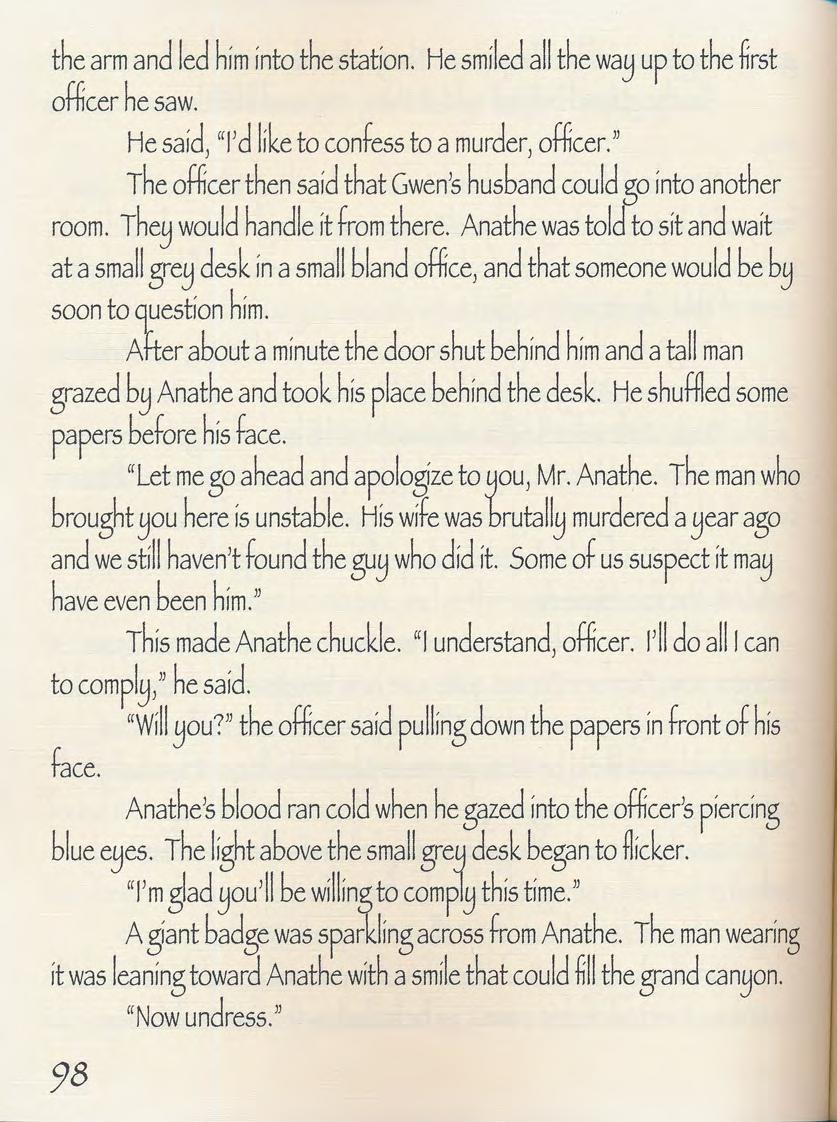 the arm and led him into the station. He smiled all the way up to the first officer he saw.

He said, "I'd like to confess to a murder, officer."

The officer then said that Gwen's husband could go into another room. They would handle it from there. Anathe was told to sit and wait at a small grey desk in a small bland office, and that someone would be by soon to question him.

After about a minute the door shut behind him and a tall man grazed by Anathe and took his place behind the desk. He shuffled some papers before his face.

"Let me go ahead and apologize to you, Mr. Anathe. The man who brought you here is unstable. His wife was brutally murdered a year ago and we still haven't found the guy who did it. Some of us suspect it may have even been him."

This made Anathe chuckle. "I understand, officer. I'll do all I can to comply," he said.

"Will you?" the officer said pulling down the papers in front of his face.

Anathe's blood ran cold when he gazed into the officer's piercing blue eyes. The light above the small grey desk began to flicker.

"I'm glad you'll be willing to comply this time."

A giant badge was sparkling across from Anathe. The man wearing it was leaning toward Anathe with a smile that could fill the grand canyon.

"Now undress."

98